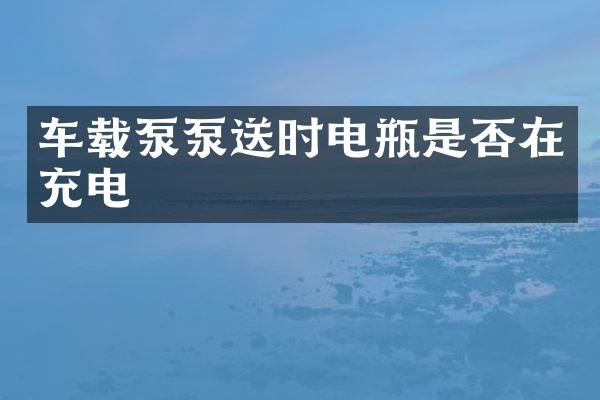 车载泵泵送时电瓶是否在充电